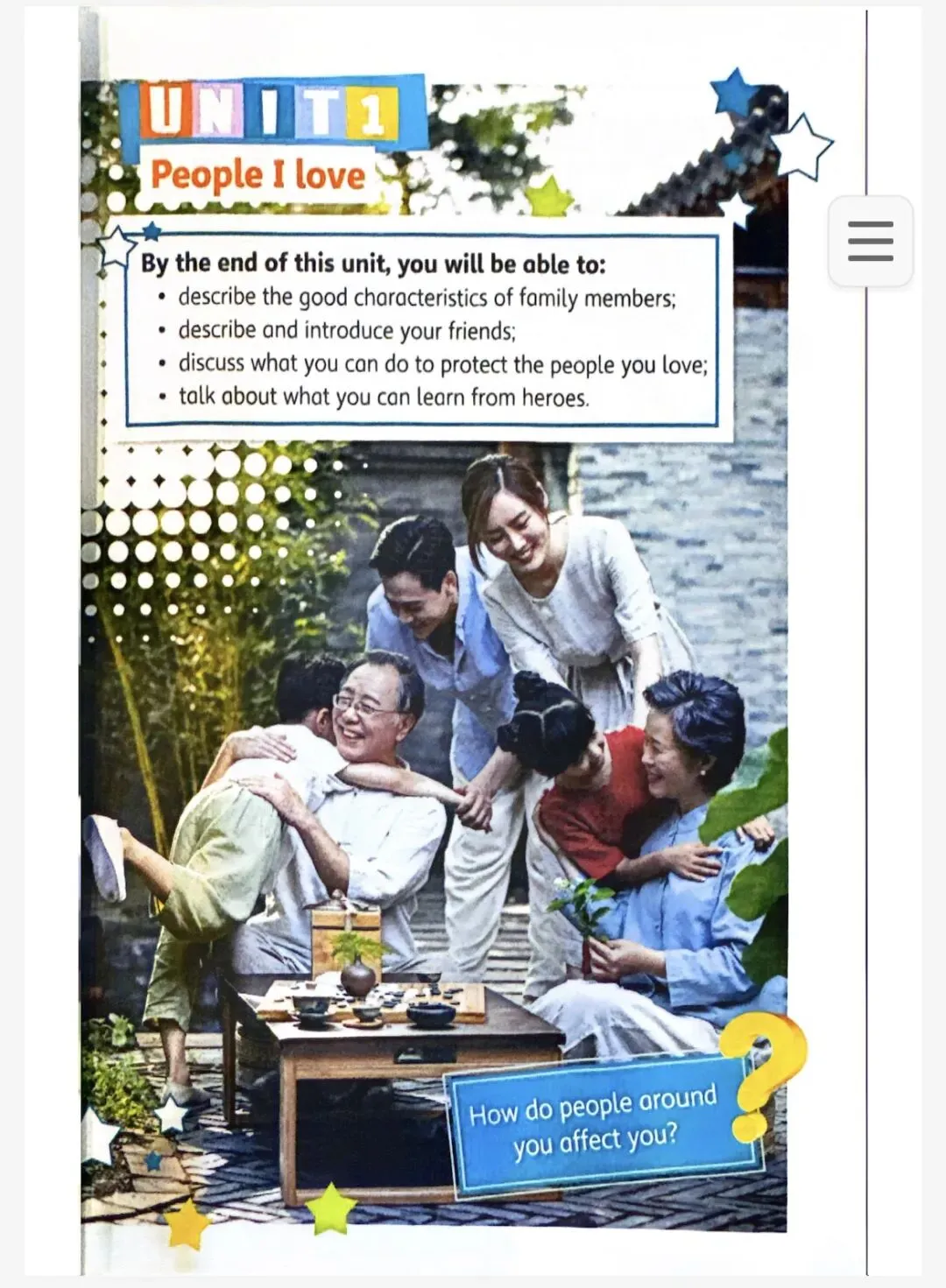 UNIT 1

People I love

By the end of this unit, you will be able to:
• describe the good characteristics of family members;
• describe and introduce your friends;
• discuss what you can do to protect the people you love;
• talk about what you can learn from heroes.

How do people around you affect you?